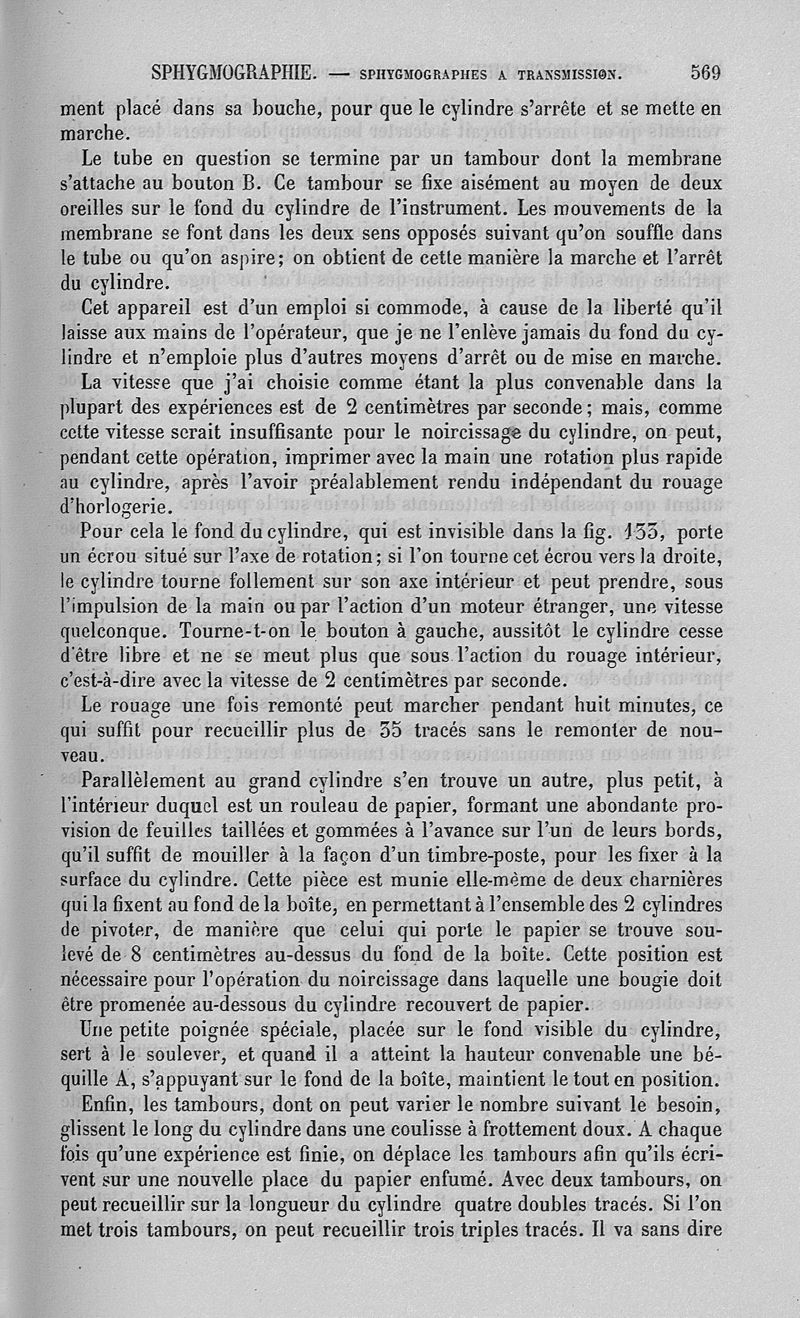 SPHYGMOGRAPHIE. — SPHYGMOGRAPHES A TRANSMISSION. 569

ment placé dans sa bouche, pour que le cylindre s'arrête et se mette en marche.

Le tube en question se termine par un tambour dont la membrane s'attache au bouton B. Ce tambour se fixe aisément au moyen de deux oreilles sur le fond du cylindre de l'instrument. Les mouvements de la membrane se font dans les deux sens opposés suivant qu'on souffle dans le tube ou qu'on aspire; on obtient de cette manière la marche et l'arrêt du cylindre.

Cet appareil est d'un emploi si commode, à cause de la liberté qu'il laisse aux mains de l'opérateur, que je ne l'enlève jamais du fond du cylindre et n'emploie plus d'autres moyens d'arrêt ou de mise en marche.

La vitesse que j'ai choisie comme étant la plus convenable dans la plupart des expériences est de 2 centimètres par seconde; mais, comme cette vitesse serait insuffisante pour le noircissage du cylindre, on peut, pendant cette opération, imprimer avec la main une rotation plus rapide au cylindre, après l'avoir préalablement rendu indépendant du rouage d'horlogerie.

Pour cela le fond du cylindre, qui est invisible dans la fig. 133, porte un écrou situé sur l'axe de rotation; si l'on tourne cet écrou vers la droite, le cylindre tourne follement sur son axe intérieur et peut prendre, sous l'impulsion de la main ou par l'action d'un moteur étranger, une vitesse quelconque. Tourne-t-on le bouton à gauche, aussitôt le cylindre cesse d'être libre et ne se meut plus que sous l'action du rouage intérieur, c'est-à-dire avec la vitesse de 2 centimètres par seconde.

Le rouage une fois remonté peut marcher pendant huit minutes, ce qui suffit pour recueillir plus de 35 tracés sans le remonter de nouveau.

Parallèlement au grand cylindre s'en trouve un autre, plus petit, à l'intérieur duquel est un rouleau de papier, formant une abondante provision de feuilles taillées et gommées à l'avance sur l'un de leurs bords, qu'il suffit de mouiller à la façon d'un timbre-poste, pour les fixer à la surface du cylindre. Cette pièce est munie elle-même de deux charnières qui la fixent au fond de la boîte, en permettant à l'ensemble des 2 cylindres de pivoter, de manière que celui qui porte le papier se trouve soulevé de 8 centimètres au-dessus du fond de la boîte. Cette position est nécessaire pour l'opération du noircissage dans laquelle une bougie doit être promenée au-dessous du cylindre recouvert de papier.

Une petite poignée spéciale, placée sur le fond visible du cylindre, sert à le soulever, et quand il a atteint la hauteur convenable une béquille A, s'appuyant sur le fond de la boîte, maintient le tout en position.

Enfin, les tambours, dont on peut varier le nombre suivant le besoin, glissent le long du cylindre dans une coulisse à frottement doux. A chaque fois qu'une expérience est finie, on déplace les tambours afin qu'ils écrivent sur une nouvelle place du papier enfumé. Avec deux tambours, on peut recueillir sur la longueur du cylindre quatre doubles tracés. Si l'on met trois tambours, on peut recueillir trois triples tracés. Il va sans dire